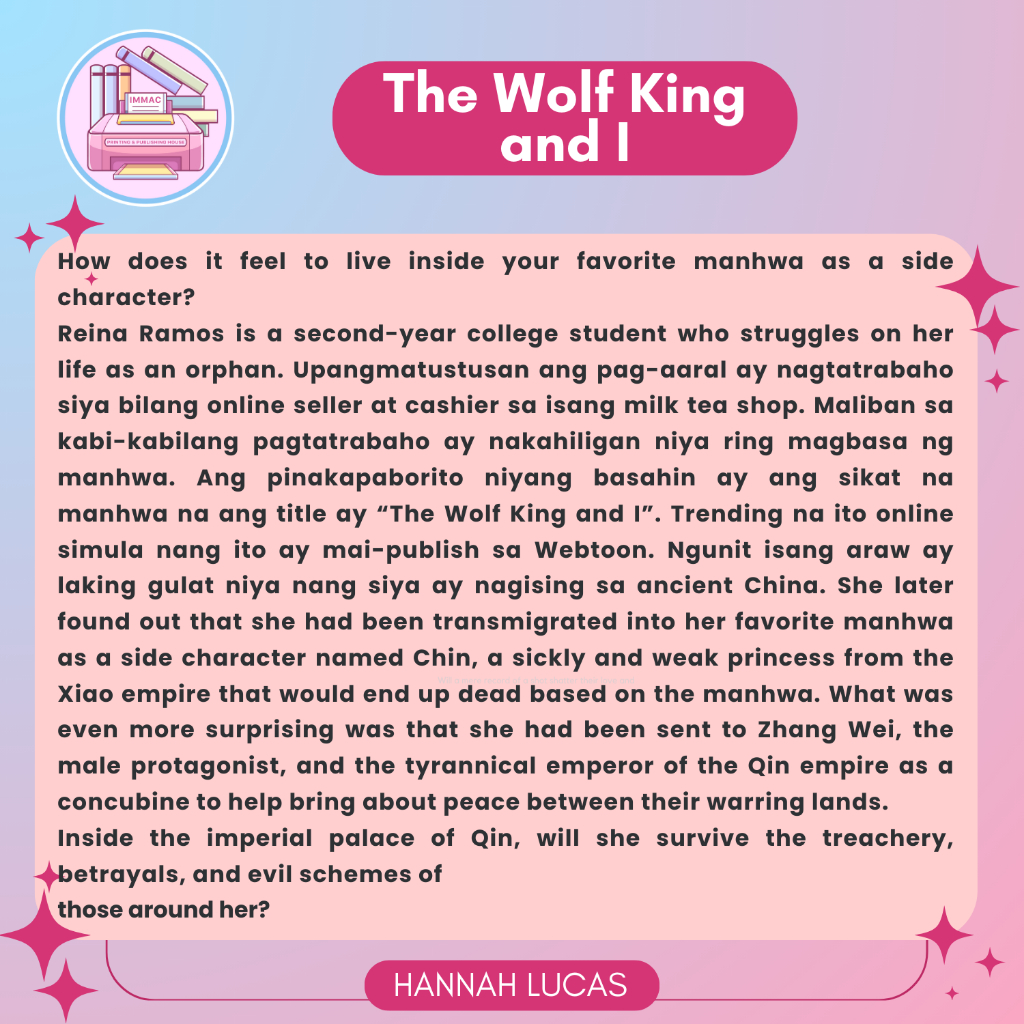 IMMAC

The Wolf King and I

How does it feel to live inside your favorite manhwa as a side character?

Reina Ramos is a second-year college student who struggles on her life as an orphan. Upangmatustusan ang pag-aaral ay nagtatrabaho siya bilang online seller at cashier sa isang milk tea shop. Maliban sa kabi-kabilang pagtatrabaho ay nakahiligan niya ring magbasa ng manhwa. Ang pinakapaborito niyang basahin ay ang sikat na manhwa na ang title ay "The Wolf King and I". Trending na ito online simula nang ito ay mai-publish sa Webtoon. Ngunit isang araw ay laking gulat niya nang siya ay nagising sa ancient China. She later found out that she had been transmigrated into her favorite manhwa as a side character named Chin, a sickly and weak princess from the Xiao empire that would end up dead based on the manhwa. What was even more surprising was that she had been sent to Zhang Wei, the male protagonist, and the tyrannical emperor of the Qin empire as a concubine to help bring about peace between their warring lands.

Inside the imperial palace of Qin, will she survive the treachery, betrayals, and evil schemes of those around her?

HANNAH LUCAS